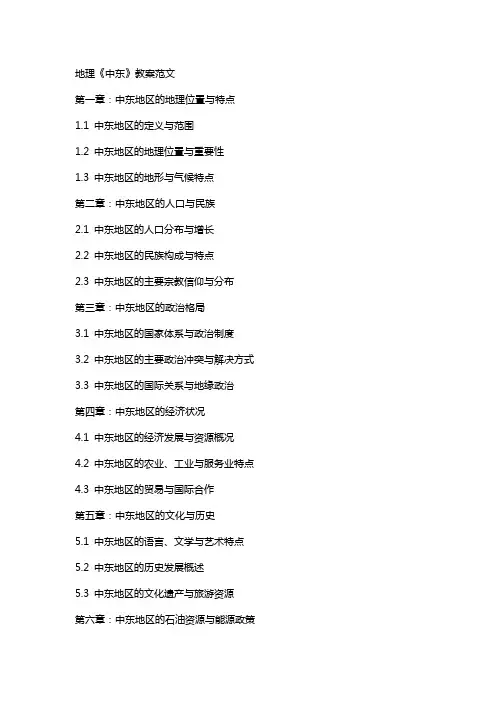 地理《中东》教案范文

第一章：中东地区的地理位置与特点

1.1 中东地区的定义与范围

1.2 中东地区的地理位置与重要性

1.3 中东地区的地形与气候特点

第二章：中东地区的人口与民族

2.1 中东地区的人口分布与增长

2.2 中东地区的民族构成与特点

2.3 中东地区的主要宗教信仰与分布

第三章：中东地区的政治格局

3.1 中东地区的国家体系与政治制度

3.2 中东地区的主要政治冲突与解决方式

3.3 中东地区的国际关系与地缘政治

第四章：中东地区的经济状况

4.1 中东地区的经济发展与资源概况

4.2 中东地区的农业、工业与服务业特点

4.3 中东地区的贸易与国际合作

第五章：中东地区的文化与历史

5.1 中东地区的语言、文学与艺术特点

5.2 中东地区的历史发展概述

5.3 中东地区的文化遗产与旅游资源

第六章：中东地区的石油资源与能源政策